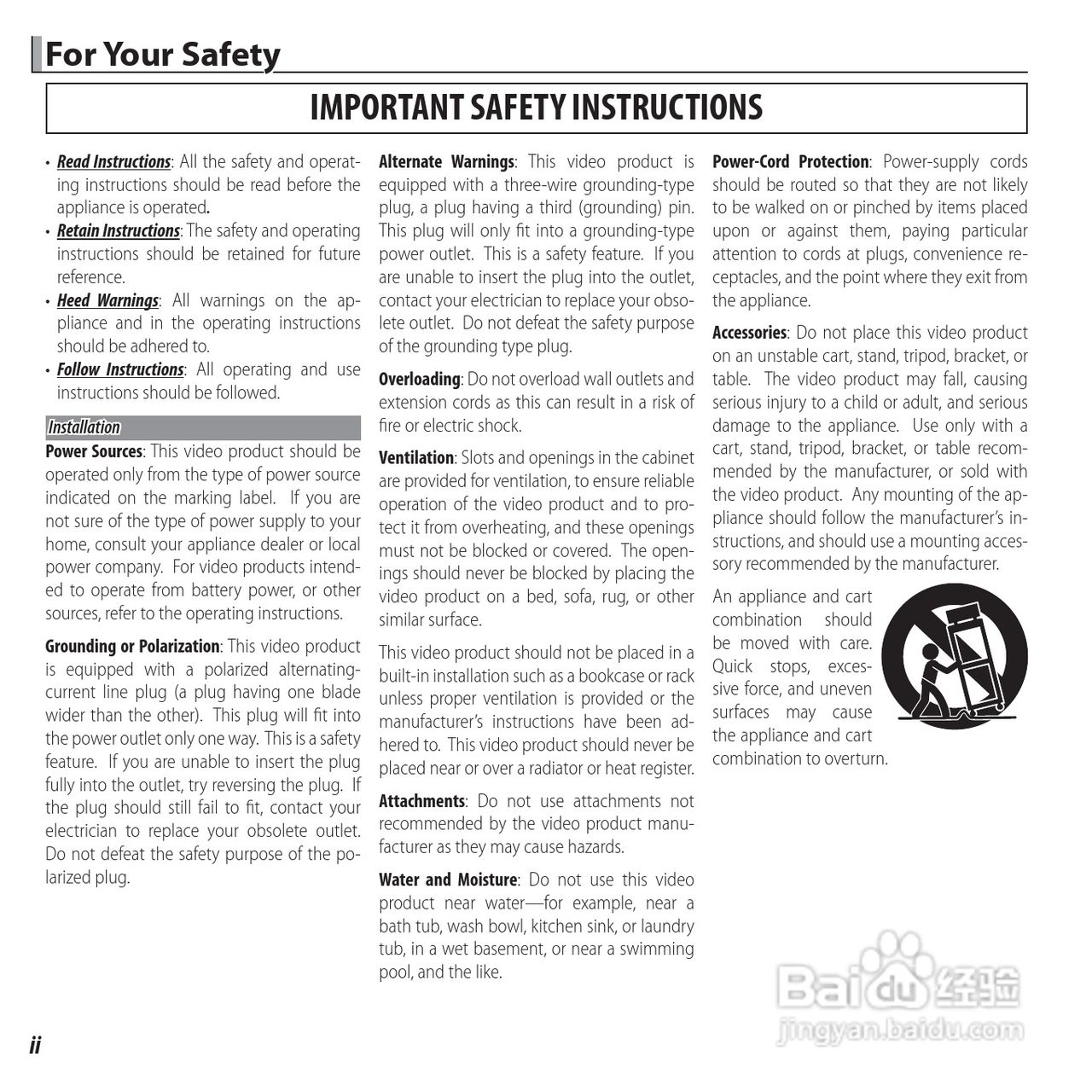 For Your Safety

IMPORTANT SAFETY INSTRUCTIONS

• Read Instructions: All the safety and operating instructions should be read before the appliance is operated.
• Retain Instructions: The safety and operating instructions should be retained for future reference.
• Heed Warnings: All warnings on the appliance and in the operating instructions should be adhered to.
• Follow Instructions: All operating and use instructions should be followed.

Installation
Power Sources: This video product should be operated only from the type of power source indicated on the marking label. If you are not sure of the type of power supply to your home, consult your appliance dealer or local power company. For video products intended to operate from battery power, or other sources, refer to the operating instructions.

Grounding or Polarization: This video product is equipped with a polarized alternating-current line plug (a plug having one blade wider than the other). This plug will fit into the power outlet only one way. This is a safety feature. If you are unable to insert the plug fully into the outlet, try reversing the plug. If the plug should still fail to fit, contact your electrician to replace your obsolete outlet. Do not defeat the safety purpose of the polarized plug.

Alternate Warnings: This video product is equipped with a three-wire grounding-type plug, a plug having a third (grounding) pin. This plug will only fit into a grounding-type power outlet. This is a safety feature. If you are unable to insert the plug into the outlet, contact your electrician to replace your obsolete outlet. Do not defeat the safety purpose of the grounding type plug.

Overloading: Do not overload wall outlets and extension cords as this can result in a risk of fire or electric shock.

Ventilation: Slots and openings in the cabinet are provided for ventilation, to ensure reliable operation of the video product and to protect it from overheating, and these openings must not be blocked or covered. The openings should never be blocked by placing the video product on a bed, sofa, rug, or other similar surface.

This video product should not be placed in a built-in installation such as a bookcase or rack unless proper ventilation is provided or the manufacturer's instructions have been adhered to. This video product should never be placed near or over a radiator or heat register.

Attachments: Do not use attachments not recommended by the video product manufacturer as they may cause hazards.

Water and Moisture: Do not use this video product near water—for example, near a bath tub, wash bowl, kitchen sink, or laundry tub, in a wet basement, or near a swimming pool, and the like.

Power-Cord Protection: Power-supply cords should be routed so that they are not likely to be walked on or pinched by items placed upon or against them, paying particular attention to cords at plugs, convenience receptacles, and the point where they exit from the appliance.

Accessories: Do not place this video product on an unstable cart, stand, tripod, bracket, or table. The video product may fall, causing serious injury to a child or adult, and serious damage to the appliance. Use only with a cart, stand, tripod, bracket, or table recommended by the manufacturer, or sold with the video product. Any mounting of the appliance should follow the manufacturer's instructions, and should use a mounting accessory recommended by the manufacturer.

An appliance and cart combination should be moved with care. Quick stops, excessive force, and uneven surfaces may cause the appliance and cart combination to overturn.

Baidu 经验
jingyan.baidu.com

ii